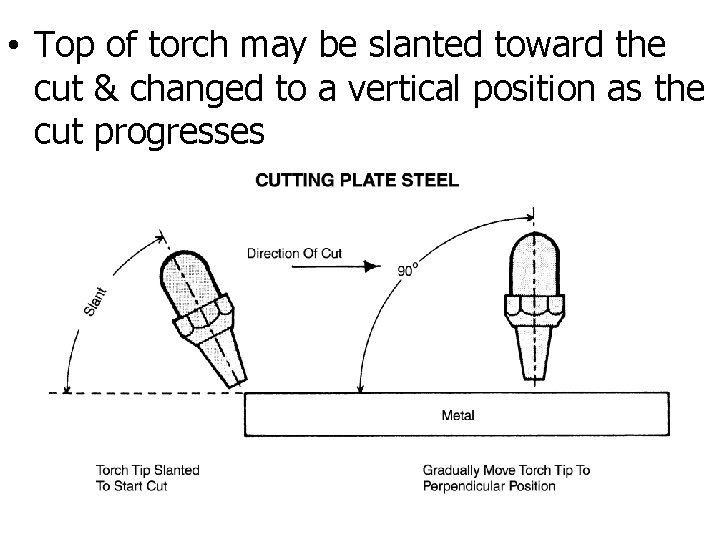 • Top of torch may be slanted toward the cut & changed to a vertical position as the cut progresses

CUTTING PLATE STEEL

Slant

Direction Of Cut

90°

Metal

Torch Tip Slanted
To Start Cut

Gradually Move Torch Tip To
Perpendicular Position